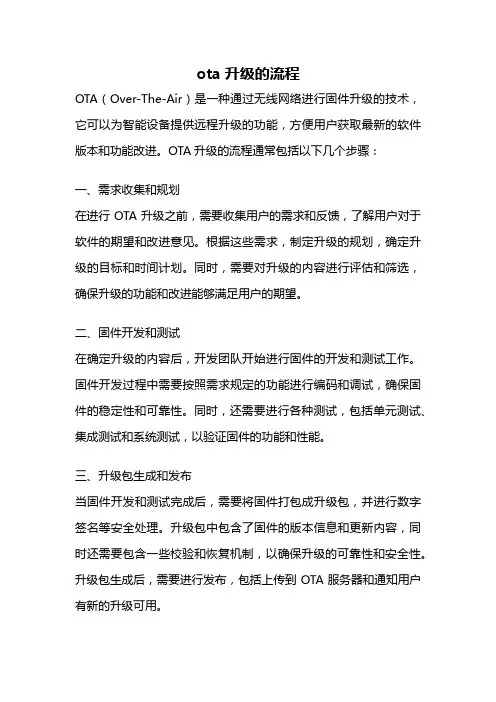 ota 升级的流程

OTA（Over-The-Air）是一种通过无线网络进行固件升级的技术，它可以为智能设备提供远程升级的功能，方便用户获取最新的软件版本和功能改进。OTA 升级的流程通常包括以下几个步骤：

一、需求收集和规划

在进行 OTA 升级之前，需要收集用户的需求和反馈，了解用户对于软件的期望和改进意见。根据这些需求，制定升级的规划，确定升级的目标和时间计划。同时，需要对升级的内容进行评估和筛选，确保升级的功能和改进能够满足用户的期望。

二、固件开发和测试

在确定升级的内容后，开发团队开始进行固件的开发和测试工作。固件开发过程中需要按照需求规定的功能进行编码和调试，确保固件的稳定性和可靠性。同时，还需要进行各种测试，包括单元测试、集成测试和系统测试，以验证固件的功能和性能。

三、升级包生成和发布

当固件开发和测试完成后，需要将固件打包成升级包，并进行数字签名等安全处理。升级包中包含了固件的版本信息和更新内容，同时还需要包含一些校验和恢复机制，以确保升级的可靠性和安全性。升级包生成后，需要进行发布，包括上传到 OTA 服务器和通知用户有新的升级可用。